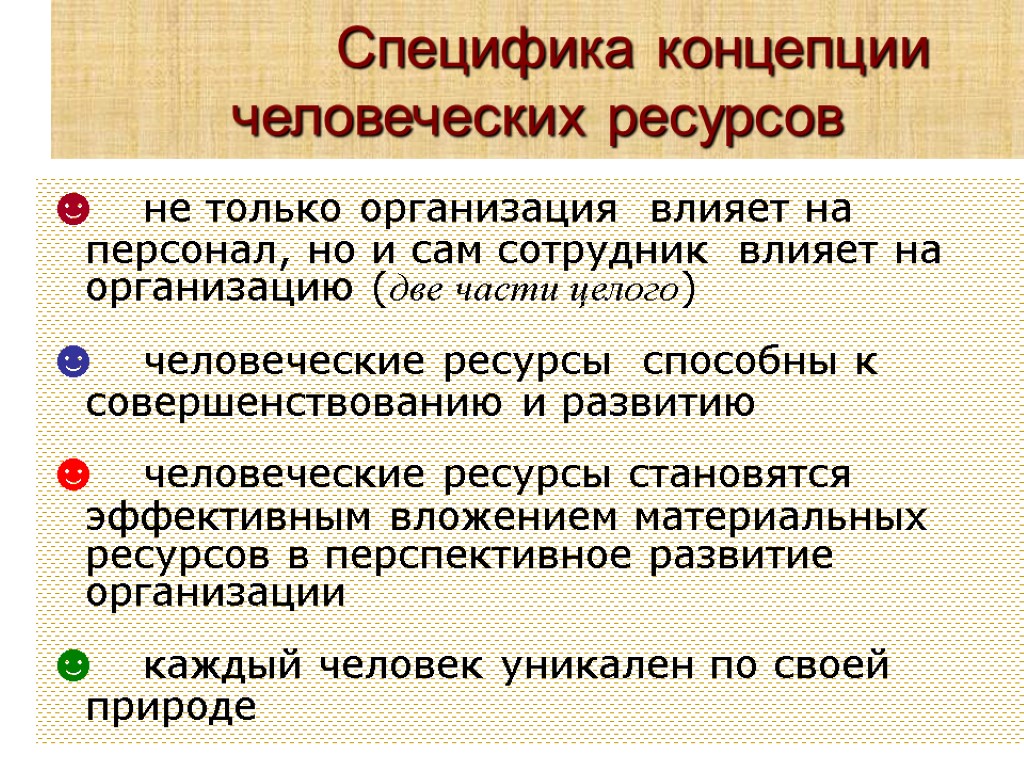 Специфика концепции человеческих ресурсов

☻ не только организация влияет на персонал, но и сам сотрудник влияет на организацию (две части целого)

☻ человеческие ресурсы способны к совершенствованию и развитию

☻ человеческие ресурсы становятся эффективным вложением материальных ресурсов в перспективное развитие организации

☻ каждый человек уникален по своей природе